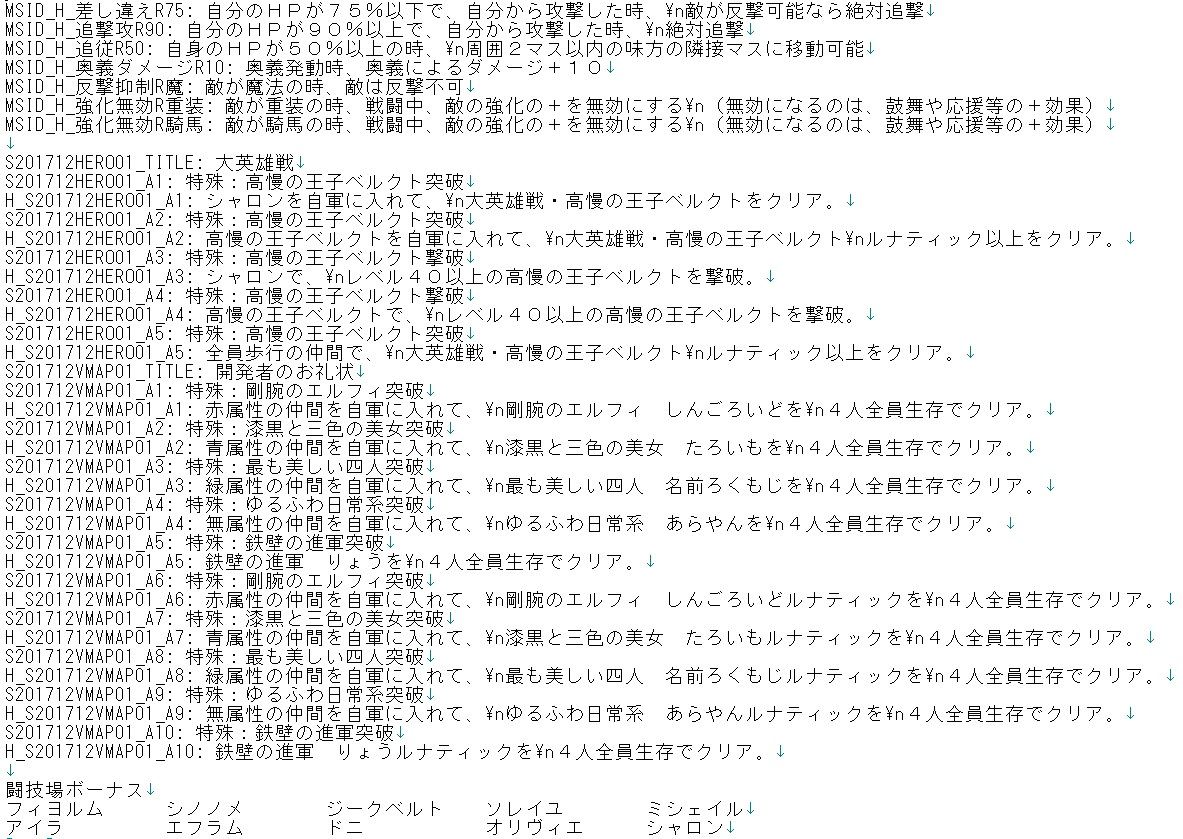 MSID_H_差し違えR75: 自分のＨＰが７５％以下で、自分から攻撃した時、¥n敵が反撃可能なら絶対追撃↓
MSID_H_追撃攻R90: 自分のＨＰが９０％以上で、自分から攻撃した時、¥n絶対追撃↓
MSID_H_追従R50: 自身のＨＰが５０％以上の時、¥n周囲２マス以内の味方の隣接マスに移動可能↓
MSID_H_奥義ダメージR10: 奥義発動時、奥義によるダメージ＋１０↓
MSID_H_反撃抑制R魔: 敵が魔法の時、敵は反撃不可↓
MSID_H_強化無効R重装: 敵が重装の時、戦闘中、敵の強化の＋を無効にする¥n（無効になるのは、鼓舞や応援等の＋効果）↓
MSID_H_強化無効R騎馬: 敵が騎馬の時、戦闘中、敵の強化の＋を無効にする¥n（無効になるのは、鼓舞や応援等の＋効果）↓
↓
S201712HERO01_TITLE: 大英雄戦↓
S201712HERO01_A1: 特殊：高慢の王子ベルクト突破↓
H_S201712HERO01_A1: シャロンを自軍に入れて、¥n大英雄戦・高慢の王子ベルクトをクリア。↓
S201712HERO01_A2: 特殊：高慢の王子ベルクト突破↓
H_S201712HERO01_A2: 高慢の王子ベルクトを自軍に入れて、¥n大英雄戦・高慢の王子ベルクト¥nルナティック以上をクリア。↓
S201712HERO01_A3: 特殊：高慢の王子ベルクト撃破↓
H_S201712HERO01_A3: シャロンで、¥nレベル４０以上の高慢の王子ベルクトを撃破。↓
S201712HERO01_A4: 特殊：高慢の王子ベルクト撃破↓
H_S201712HERO01_A4: 高慢の王子ベルクトで、¥nレベル４０以上の高慢の王子ベルクトを撃破。↓
S201712HERO01_A5: 特殊：高慢の王子ベルクト突破↓
H_S201712HERO01_A5: 全員歩行の仲間で、¥n大英雄戦・高慢の王子ベルクト¥nルナティック以上をクリア。↓
S201712VMAP01_TITLE: 開発者のお礼状↓
S201712VMAP01_A1: 特殊：剛腕のエルフィ突破↓
H_S201712VMAP01_A1: 赤属性の仲間を自軍に入れて、¥n剛腕のエルフィ　しんごろいどを¥n４人全員生存でクリア。↓
S201712VMAP01_A2: 特殊：漆黒と三色の美女突破↓
H_S201712VMAP01_A2: 青属性の仲間を自軍に入れて、¥n漆黒と三色の美女　たろいもを¥n４人全員生存でクリア。↓
S201712VMAP01_A3: 特殊：最も美しい四人突破↓
H_S201712VMAP01_A3: 緑属性の仲間を自軍に入れて、¥n最も美しい四人　名前ろくもじを¥n４人全員生存でクリア。↓
S201712VMAP01_A4: 特殊：ゆるふわ日常系突破↓
H_S201712VMAP01_A4: 無属性の仲間を自軍に入れて、¥nゆるふわ日常系　あらやんを¥n４人全員生存でクリア。↓
S201712VMAP01_A5: 特殊：鉄壁の進軍突破↓
H_S201712VMAP01_A5: 鉄壁の進軍　りょうを¥n４人全員生存でクリア。↓
S201712VMAP01_A6: 特殊：剛腕のエルフィ突破↓
H_S201712VMAP01_A6: 赤属性の仲間を自軍に入れて、¥n剛腕のエルフィ　しんごろいどルナティックを¥n４人全員生存でクリア。↓
S201712VMAP01_A7: 特殊：漆黒と三色の美女突破↓
H_S201712VMAP01_A7: 青属性の仲間を自軍に入れて、¥n漆黒と三色の美女　たろいもルナティックを¥n４人全員生存でクリア。↓
S201712VMAP01_A8: 特殊：最も美しい四人突破↓
H_S201712VMAP01_A8: 緑属性の仲間を自軍に入れて、¥n最も美しい四人　名前ろくもじルナティックを¥n４人全員生存でクリア。↓
S201712VMAP01_A9: 特殊：ゆるふわ日常系突破↓
H_S201712VMAP01_A9: 無属性の仲間を自軍に入れて、¥nゆるふわ日常系　あらやんルナティックを¥n４人全員生存でクリア。↓
S201712VMAP01_A10: 特殊：鉄壁の進軍突破↓
H_S201712VMAP01_A10: 鉄壁の進軍　りょうルナティックを¥n４人全員生存でクリア。↓
↓
闘技場ボーナス↓
フィヨルム　シノノメ　ジークベルト　ソレイユ　ミシェイル↓
アイラ　エフラム　ドニ　オリヴィエ　シャロン↓